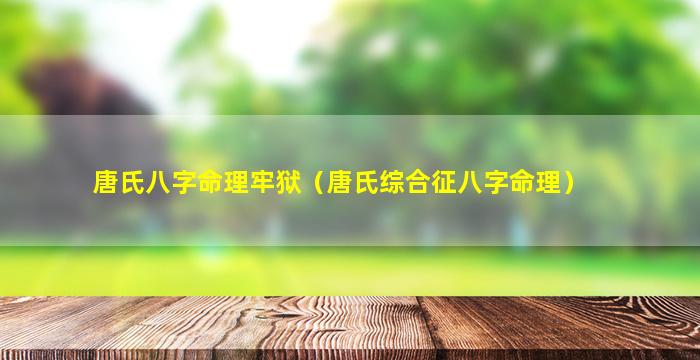 唐氏八字命理牢狱（唐氏综合征八字命理）